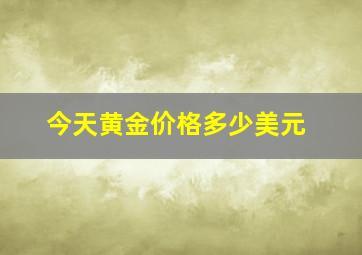 今天黄金价格多少美元